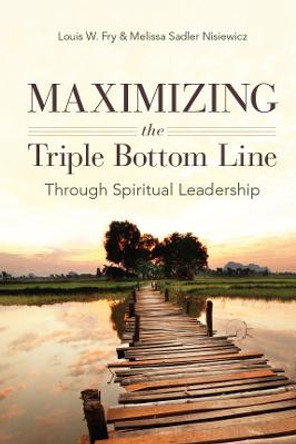 Louis W. Fry & Melissa Sadler Nisiewicz

MAXIMIZING
the
Triple Bottom Line
Through Spiritual Leadership